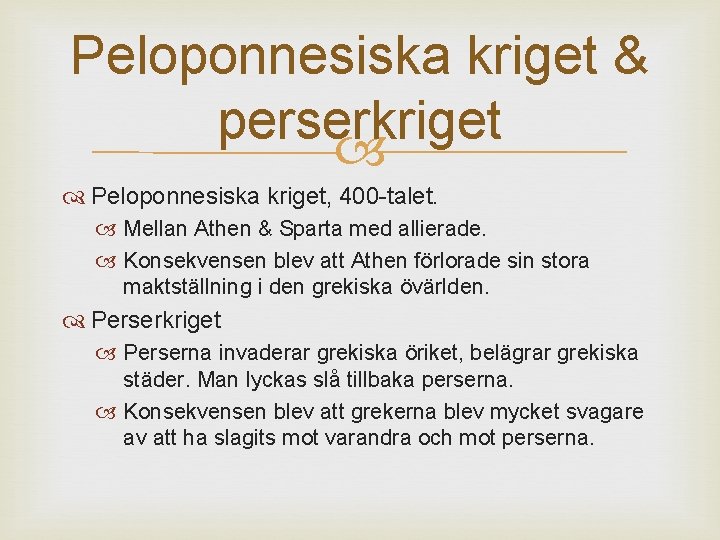 Peloponnesiska kriget & perserkriget

Peloponnesiska kriget, 400-talet.

Mellan Athen & Sparta med allierade.

Konsekvensen blev att Athen förlorade sin stora maktställning i den grekiska övärlden.

Perserkriget

Perserna invaderar grekiska öriket, belägrar grekiska städer. Man lyckas slå tillbaka perserna.

Konsekvensen blev att grekerna blev mycket svagare av att ha slagits mot varandra och mot perserna.